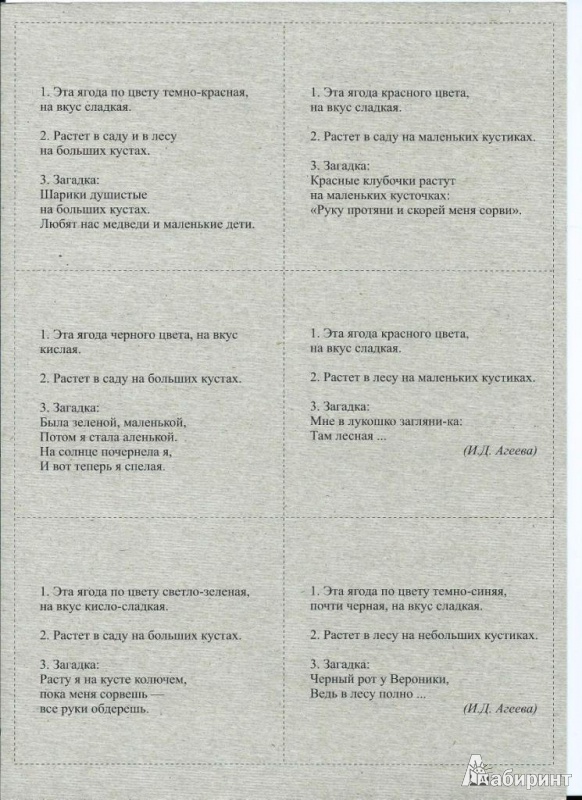 1. Эта ягода по цвету темно-красная, на вкус сладкая.

2. Растет в саду и в лесу на больших кустах.

3. Загадка:
Шарики душистые
на больших кустах.
Любят нас медведи и маленькие дети.

1. Эта ягода красного цвета, на вкус сладкая.

2. Растет в саду на маленьких кустиках.

3. Загадка:
Красные клубочки растут
на маленьких кусточках:
«Руку протяни и скорей меня сорви».

1. Эта ягода черного цвета, на вкус кислая.

2. Растет в саду на больших кустах.

3. Загадка:
Была зеленой, маленькой,
Потом я стала аленькой.
На солнце почернела я,
И вот теперь я спелая.

1. Эта ягода красного цвета, на вкус сладкая.

2. Растет в лесу на маленьких кустиках.

3. Загадка:
Мне в лукошко загляни-ка:
Там лесная ...

(И.Д. Агеева)

1. Эта ягода по цвету светло-зеленая, на вкус кисло-сладкая.

2. Растет в саду на больших кустах.

3. Загадка:
Расту я на кусте колючем,
пока меня сорвешь —
все руки обдерешь.

1. Эта ягода по цвету темно-синяя, почти черная, на вкус сладкая.

2. Растет в лесу на небольших кустиках.

3. Загадка:
Черный рот у Вероники,
Ведь в лесу полно ...

(И.Д. Агеева)

Лабиринт